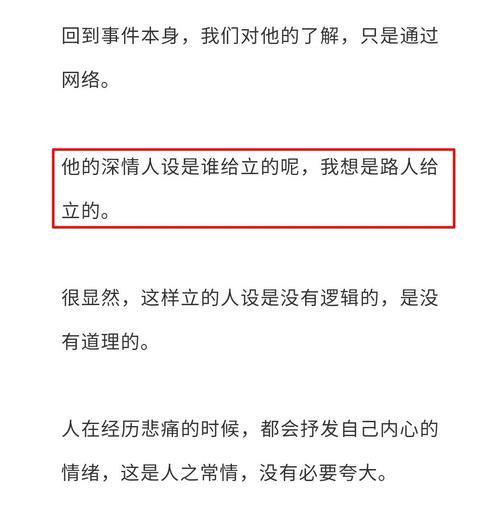 回到事件本身，我们对他的了解，只是通过网络。

他的深情人设是谁给立的呢，我想是路人给立的。

很显然，这样立的人设是没有逻辑的，是没有道理的。

人在经历悲痛的时候，都会抒发自己内心的情绪，这是人之常情，没有必要夸大。